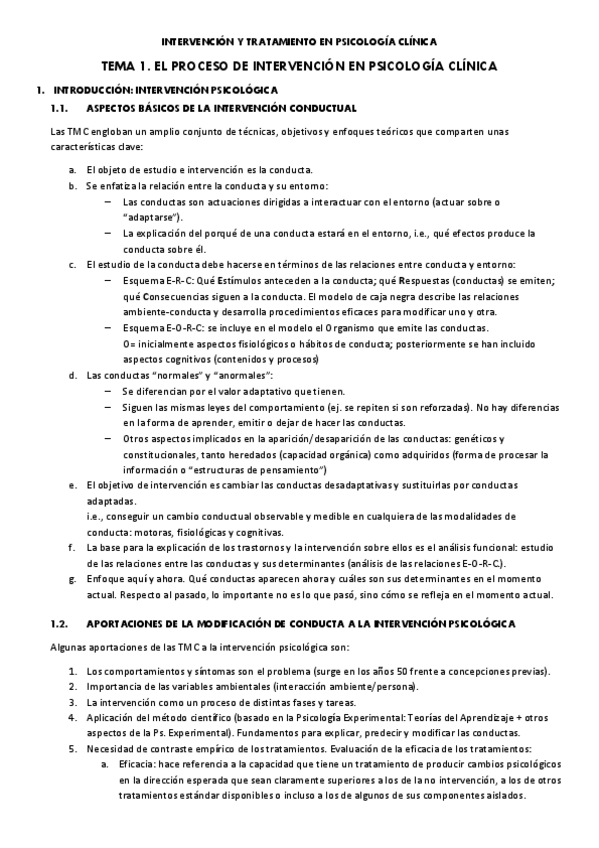 INTERVENCIÓN Y TRATAMIENTO EN PSICOLOGÍA CLÍNICA

TEMA 1. EL PROCESO DE INTERVENCIÓN EN PSICOLOGÍA CLÍNICA

1. INTRODUCCIÓN: INTERVENCIÓN PSICOLÓGICA

1.1. ASPECTOS BÁSICOS DE LA INTERVENCIÓN CONDUCTUAL

Las TMC engloban un amplio conjunto de técnicas, objetivos y enfoques teóricos que comparten unas características clave:

a. El objeto de estudio e intervención es la conducta.
b. Se enfatiza la relación entre la conducta y su entorno:
– Las conductas son actuaciones dirigidas a interactuar con el entorno (actuar sobre o "adaptarse").
– La explicación del porqué de una conducta estará en el entorno, i.e., qué efectos produce la conducta sobre él.
c. El estudio de la conducta debe hacerse en términos de las relaciones entre conducta y entorno:
– Esquema E-R-C: Qué Estímulos anteceden a la conducta; qué Respuestas (conductas) se emiten; qué Consecuencias siguen a la conducta. El modelo de caja negra describe las relaciones ambiente-conducta y desarrolla procedimientos eficaces para modificar uno y otra.
– Esquema E-O-R-C: se incluye en el modelo el Organismo que emite las conductas. O= inicialmente aspectos fisiológicos o hábitos de conducta; posteriormente se han incluido aspectos cognitivos (contenidos y procesos)
d. Las conductas "normales" y "anormales":
– Se diferencian por el valor adaptativo que tienen.
– Siguen las mismas leyes del comportamiento (ej. se repiten si son reforzadas). No hay diferencias en la forma de aprender, emitir o dejar de hacer las conductas.
– Otros aspectos implicados en la aparición/desaparición de las conductas: genéticos y constitucionales, tanto heredados (capacidad orgánica) como adquiridos (forma de procesar la información o "estructuras de pensamiento")
e. El objetivo de intervención es cambiar las conductas desadaptativas y sustituirlas por conductas adaptadas.
i.e., conseguir un cambio conductual observable y medible en cualquiera de las modalidades de conducta: motoras, fisiológicas y cognitivas.
f. La base para la explicación de los trastornos y la intervención sobre ellos es el análisis funcional: estudio de las relaciones entre las conductas y sus determinantes (análisis de las relaciones E-O-R-C).
g. Enfoque aquí y ahora. Qué conductas aparecen ahora y cuáles son sus determinantes en el momento actual. Respecto al pasado, lo importante no es lo que pasó, sino cómo se refleja en el momento actual.

1.2. APORTACIONES DE LA MODIFICACIÓN DE CONDUCTA A LA INTERVENCIÓN PSICOLÓGICA

Algunas aportaciones de las TMC a la intervención psicológica son:

1. Los comportamientos y síntomas son el problema (surge en los años 50 frente a concepciones previas).
2. Importancia de las variables ambientales (interacción ambiente/persona).
3. La intervención como un proceso de distintas fases y tareas.
4. Aplicación del método científico (basado en la Psicología Experimental: Teorías del Aprendizaje + otros aspectos de la Ps. Experimental). Fundamentos para explicar, predecir y modificar las conductas.
5. Necesidad de contraste empírico de los tratamientos. Evaluación de la eficacia de los tratamientos:
a. Eficacia: hace referencia a la capacidad que tiene un tratamiento de producir cambios psicológicos en la dirección esperada que sean claramente superiores a los de la no intervención, a los de otros tratamientos estándar disponibles o incluso a los de algunos de sus componentes aislados.